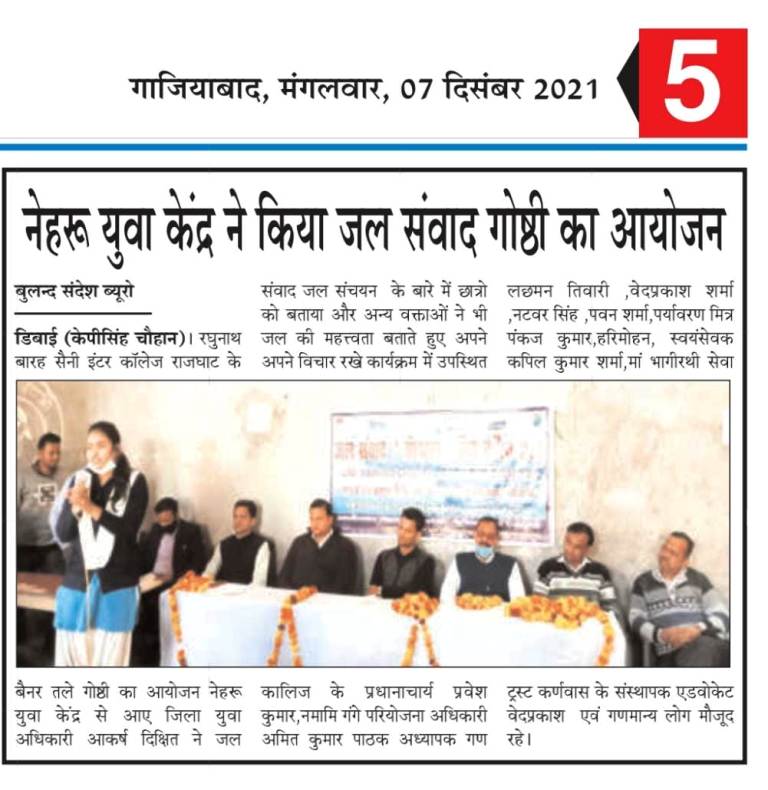 गाजियाबाद, मंगलवार, 07 दिसंबर 2021

5

नेहरू युवा केंद्र ने किया जल संवाद गोष्ठी का आयोजन

बुलन्द संदेश ब्यूरो

डिबाई (केपीसिंह चौहान)। रघुनाथ बारह सैनी इंटर कॉलेज राजघाट के बैनर तले गोष्ठी का आयोजन नेहरू युवा केंद्र से आए जिला युवा अधिकारी आकर्ष दिक्षित ने जल संवाद जल संचयन के बारे में छात्रो को बताया और अन्य वक्ताओं ने भी जल की महत्त्वता बताते हुए अपने अपने विचार रखे कार्यक्रम में उपस्थित कालिज के प्रधानाचार्य प्रवेश कुमार,नमामि गंगे परियोजना अधिकारी अमित कुमार पाठक अध्यापक गण लछमन तिवारी ,वेदप्रकाश शर्मा ,नटवर सिंह ,पवन शर्मा,पर्यावरण मित्र पंकज कुमार,हरिमोहन, स्वयंसेवक कपिल कुमार शर्मा,मां भागीरथी सेवा ट्रस्ट कर्णवास के संस्थापक एडवोकेट वेदप्रकाश एवं गणमान्य लोग मौजूद रहे।